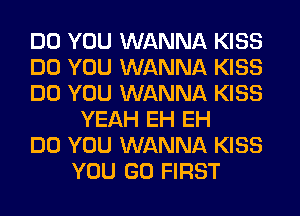 DO YOU WANNA KISS
DO YOU WANNA KISS
DO YOU WANNA KISS
YEAH EH EH
DO YOU WANNA KISS
YOU GO FIRST